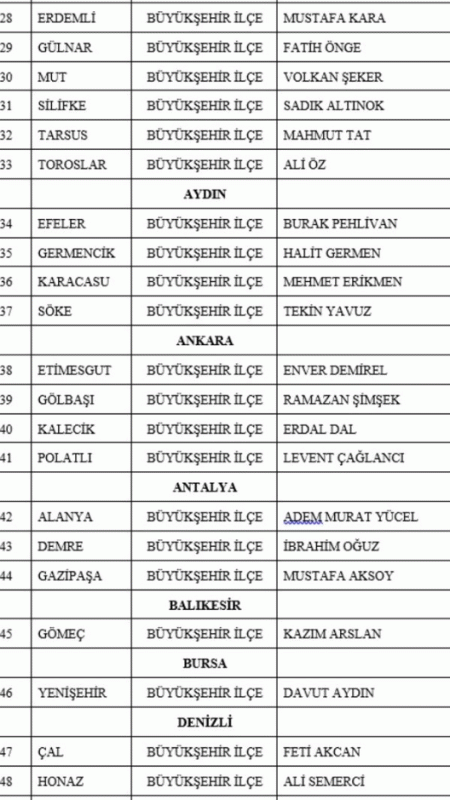 | 28 | ERDEMLİ | BÜYÜKŞEHİR İLÇE | MUSTAFA KARA |
|---|---|---|---|
| 29 | GÜLNAR | BÜYÜKŞEHİR İLÇE | FATİH ÖNGE |
| 30 | MUT | BÜYÜKŞEHİR İLÇE | VOLKAN ŞEKER |
| 31 | SİLİFKE | BÜYÜKŞEHİR İLÇE | SADIK ALTINOK |
| 32 | TARSUS | BÜYÜKŞEHİR İLÇE | MAHMUT TAT |
| 33 | TOROSLAR | BÜYÜKŞEHİR İLÇE | ALİ ÖZ |
| | | AYDIN | |
| 34 | EFELER | BÜYÜKŞEHİR İLÇE | BURAK PEHLİVAN |
| 35 | GERMENCİK | BÜYÜKŞEHİR İLÇE | HALİT GERMEN |
| 36 | KARACASU | BÜYÜKŞEHİR İLÇE | MEHMET ERİKMEN |
| 37 | SÖKE | BÜYÜKŞEHİR İLÇE | TEKİN YAVUZ |
| | | ANKARA | |
| 38 | ETİMESGUT | BÜYÜKŞEHİR İLÇE | ENVER DEMİREL |
| 39 | GÖLBAŞI | BÜYÜKŞEHİR İLÇE | RAMAZAN ŞİMŞEK |
| 40 | KALECİK | BÜYÜKŞEHİR İLÇE | ERDAL DAL |
| 41 | POLATLI | BÜYÜKŞEHİR İLÇE | LEVENT ÇAĞLANCI |
| | | ANTALYA | |
| 42 | ALANYA | BÜYÜKŞEHİR İLÇE | ADEM MURAT YÜCEL |
| 43 | DEMRE | BÜYÜKŞEHİR İLÇE | İBRAHİM OĞUZ |
| 44 | GAZİPAŞA | BÜYÜKŞEHİR İLÇE | MUSTAFA AKSOY |
| | | BALIKESİR | |
| 45 | GÖMEÇ | BÜYÜKŞEHİR İLÇE | KAZIM ARSLAN |
| | | BURSA | |
| 46 | YENİŞEHİR | BÜYÜKŞEHİR İLÇE | DAVUT AYDIN |
| | | DENİZLİ | |
| 47 | ÇAL | BÜYÜKŞEHİR İLÇE | FETİ AKCAN |
| 48 | HONAZ | BÜYÜKŞEHİR İLÇE | ALİ SEMERCİ |